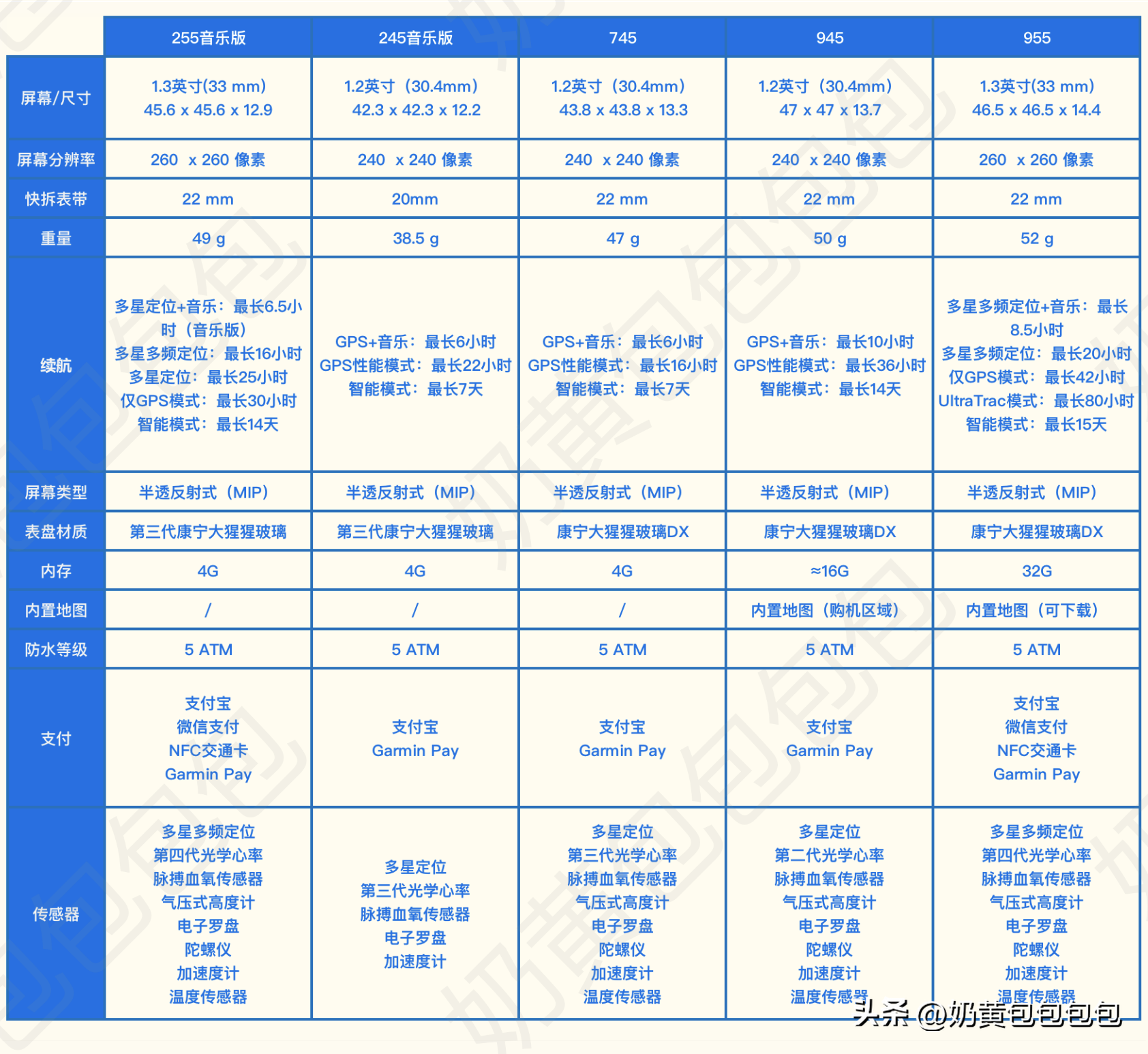 | | 255音乐版 | 245音乐版 | 745 | 945 | 955 |
|---|---|---|---|---|---|
| 屏幕/尺寸 | 1.3英寸(33 mm) 45.6 x 45.6 x 12.9 | 1.2英寸（30.4mm） 42.3 x 42.3 x 12.2 | 1.2英寸（30.4mm） 43.8 x 43.8 x 13.3 | 1.2英寸（30.4mm） 47 x 47 x 13.7 | 1.3英寸(33 mm) 46.5 x 46.5 x 14.4 |
| 屏幕分辨率 | 260 x 260 像素 | 240 x 240 像素 | 240 x 240 像素 | 240 x 240 像素 | 260 x 260 像素 |
| 快拆表带 | 22 mm | 20mm | 22 mm | 22 mm | 22 mm |
| 重量 | 49 g | 38.5 g | 47 g | 50 g | 52 g |
| 续航 | 多星定位+音乐：最长6.5小时（音乐版） 多星多频定位：最长16小时 多星定位：最长25小时 仅GPS模式：最长30小时 智能模式：最长14天 | GPS+音乐：最长6小时 GPS性能模式：最长22小时 智能模式：最长7天 | GPS+音乐：最长6小时 GPS性能模式：最长16小时 智能模式：最长7天 | GPS+音乐：最长10小时 GPS性能模式：最长36小时 智能模式：最长14天 | 多星多频定位+音乐：最长8.5小时 多星多频定位：最长20小时 仅GPS模式：最长42小时 UltraTrac模式：最长80小时 智能模式：最长15天 |
| 屏幕类型 | 半透反射式（MIP） | 半透反射式（MIP） | 半透反射式（MIP） | 半透反射式（MIP） | 半透反射式（MIP） |
| 表盘材质 | 第三代康宁大猩猩玻璃 | 第三代康宁大猩猩玻璃 | 康宁大猩猩玻璃DX | 康宁大猩猩玻璃DX | 康宁大猩猩玻璃DX |
| 内存 | 4G | 4G | 4G | ≈16G | 32G |
| 内置地图 | / | / | / | 内置地图（购机区域） | 内置地图（可下载） |
| 防水等级 | 5 ATM | 5 ATM | 5 ATM | 5 ATM | 5 ATM |
| 支付 | 支付宝 微信支付 NFC交通卡 Garmin Pay | 支付宝 Garmin Pay | 支付宝 Garmin Pay | 支付宝 Garmin Pay | 支付宝 微信支付 NFC交通卡 Garmin Pay |
| 传感器 | 多星多频定位 第四代光学心率 脉搏血氧传感器 气压式高度计 电子罗盘 陀螺仪 加速度计 温度传感器 | 多星定位 第三代光学心率 脉搏血氧传感器 电子罗盘 加速度计 | 多星定位 第三代光学心率 脉搏血氧传感器 气压式高度计 电子罗盘 陀螺仪 加速度计 温度传感器 | 多星定位 第二代光学心率 脉搏血氧传感器 气压式高度计 电子罗盘 陀螺仪 加速度计 温度传感器 | 多星多频定位 第四代光学心率 脉搏血氧传感器 气压式高度计 电子罗盘 陀螺仪 加速度计 温度传感器 |

头条 @奶黄包包包包